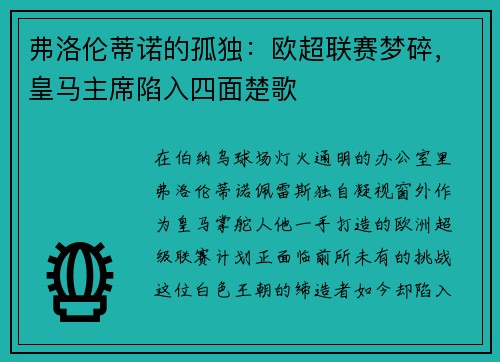 弗洛伦蒂诺的孤独：欧超联赛梦碎，皇马主席陷入四面楚歌

在伯纳乌球场灯火通明的办公室里弗洛伦蒂诺佩雷斯独自凝视窗外作为皇马掌舵人他一手打造的欧洲超级联赛计划正面临前所未有的挑战这位白色王朝的缔造者如今却陷入